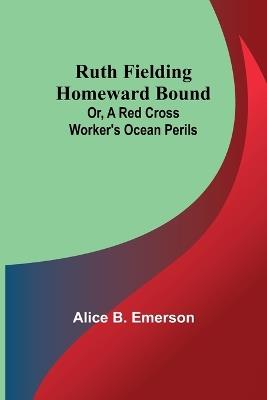 Ruth Fielding Homeward Bound

Or, A Red Cross Worker's Ocean Perils

Alice B. Emerson